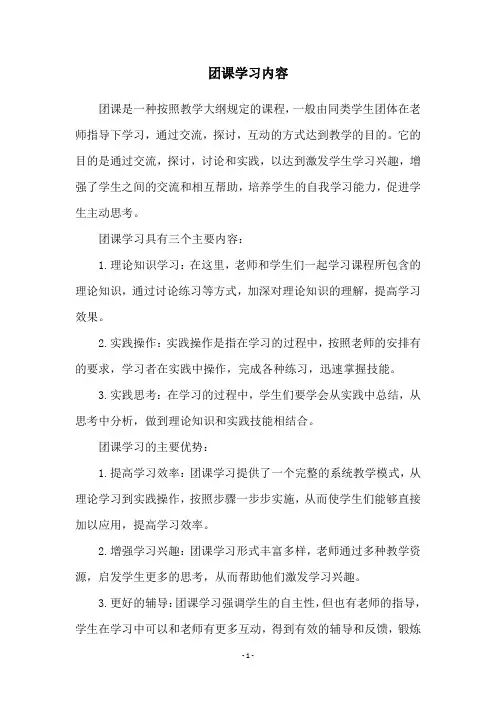 团课学习内容

团课是一种按照教学大纲规定的课程，一般由同类学生团体在老师指导下学习，通过交流，探讨，互动的方式达到教学的目的。它的目的是通过交流，探讨，讨论和实践，以达到激发学生学习兴趣，增强了学生之间的交流和相互帮助，培养学生的自我学习能力，促进学生主动思考。

团课学习具有三个主要内容：

1. 理论知识学习：在这里，老师和学生们一起学习课程所包含的理论知识，通过讨论练习等方式，加深对理论知识的理解，提高学习效果。

2. 实践操作：实践操作是指在学习的过程中，按照老师的安排有的要求，学习者在实践中操作，完成各种练习，迅速掌握技能。

3. 实践思考：在学习的过程中，学生们要学会从实践中总结，从思考中分析，做到理论知识和实践技能相结合。

团课学习的主要优势：

1. 提高学习效率：团课学习提供了一个完整的系统教学模式，从理论学习到实践操作，按照步骤一步步实施，从而使学生们能够直接加以应用，提高学习效率。

2. 增强学习兴趣：团课学习形式丰富多样，老师通过多种教学资源，启发学生更多的思考，从而帮助他们激发学习兴趣。

3. 更好的辅导：团课学习强调学生的自主性，但也有老师的指导，学生在学习中可以和老师有更多互动，得到有效的辅导和反馈，锻炼

- 1 -